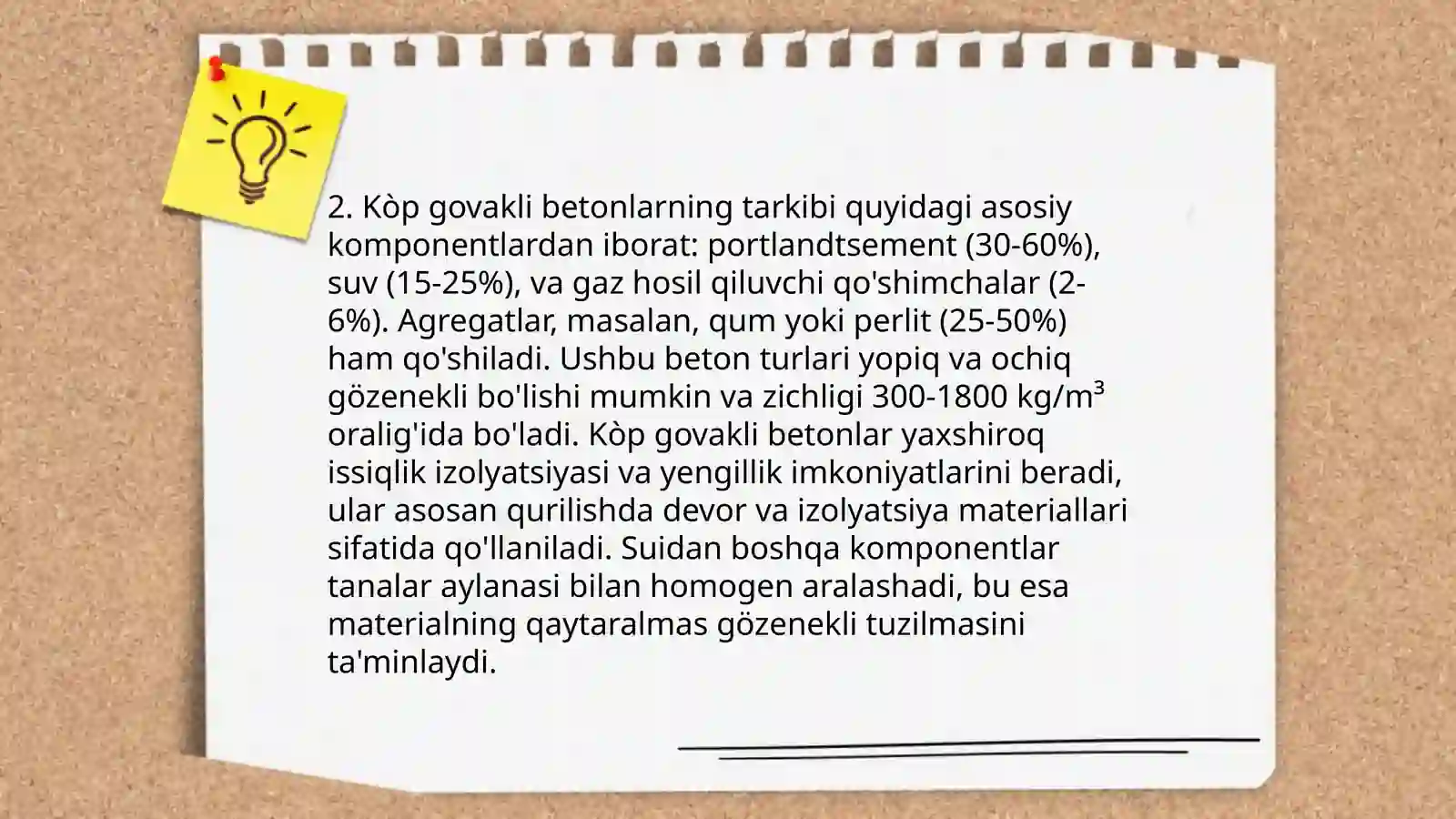 2. Kòp govakli betonlarning tarkibi quyidagi asosiy komponentlardan iborat: portlandtsement (30-60%), suv (15-25%), va gaz hosil qiluvchi qo'shimchalar (2-6%). Agregatlar, masalan, qum yoki perlit (25-50%) ham qo'shiladi. Ushbu beton turlari yopiq va ochiq gözenekli bo'lishi mumkin va zichligi 300-1800 kg/m³ oralig'ida bo'ladi. Kòp govakli betonlar yaxshiroq issiqlik izolyatsiyasi va yengillik imkoniyatlarini beradi, ular asosan qurilishda devor va izolyatsiya materiallari sifatida qo'llaniladi. Suidan boshqa komponentlar tanalar aylanasi bilan homogen aralashadi, bu esa materialning qaytaralmas gözenekli tuzilmasini ta'minlaydi.